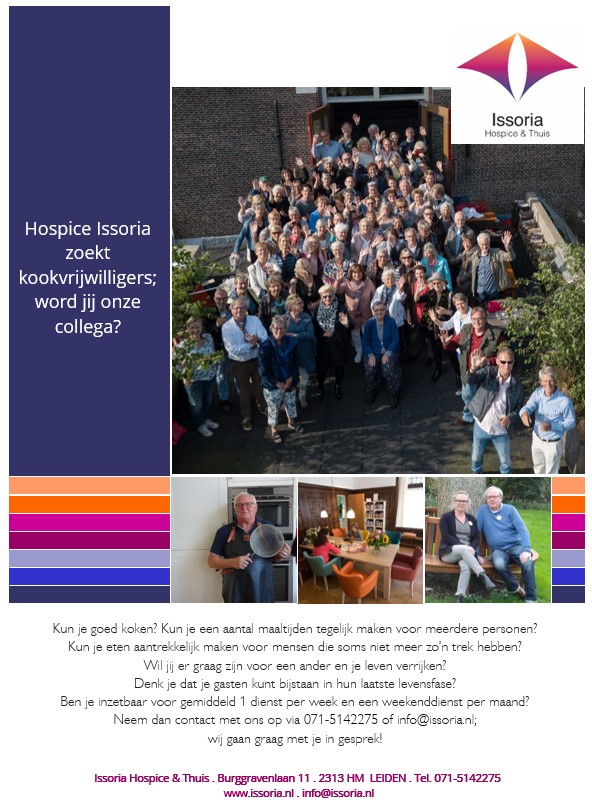 Issoria
Hospice & Thuis

Hospice Issoria zoekt kookvrijwilligers; word jij onze collega?

Kun je goed koken? Kun je een aantal maaltijden tegelijk maken voor meerdere personen?
Kun je eten aantrekkelijk maken voor mensen die soms niet meer zo'n trek hebben?
Wil jij er graag zijn voor een ander en je leven verrijken?
Denk je dat je gasten kunt bijstaan in hun laatste levensfase?
Ben je inzetbaar voor gemiddeld 1 dienst per week en een weekenddienst per maand?
Neem dan contact met ons op via 071-5142275 of info@issoria.nl;
wij gaan graag met je in gesprek!

Issoria Hospice & Thuis . Burggravenlaan 11 . 2313 HM LEIDEN . Tel. 071-5142275
www.issoria.nl . info@issoria.nl